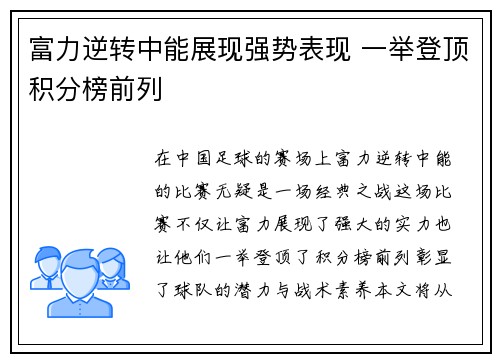 富力逆转中能展现强势表现 一举登顶积分榜前列

在中国足球的赛场上富力逆转中能的比赛无疑是一场经典之战这场比赛不仅让富力展现了强大的实力也让他们一举登顶了积分榜前列彰显了球队的潜力与战术素养本文将从